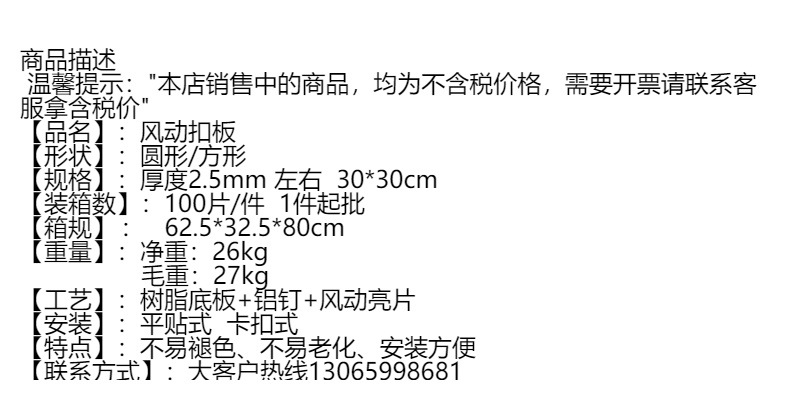 商品描述
温馨提示："本店销售中的商品，均为不含税价格，需要开票请联系客服拿含税价"
【品名】：风动扣板
【形状】：圆形/方形
【规格】：厚度2.5mm 左右 30*30cm
【装箱数】：100片/件 1件起批
【箱规】： 62.5*32.5*80cm
【重量】：净重：26kg
毛重：27kg
【工艺】：树脂底板+铝钉+风动亮片
【安装】：平贴式 卡扣式
【特点】：不易褪色、不易老化、安装方便
【联系方式】：大客户热线13065998681